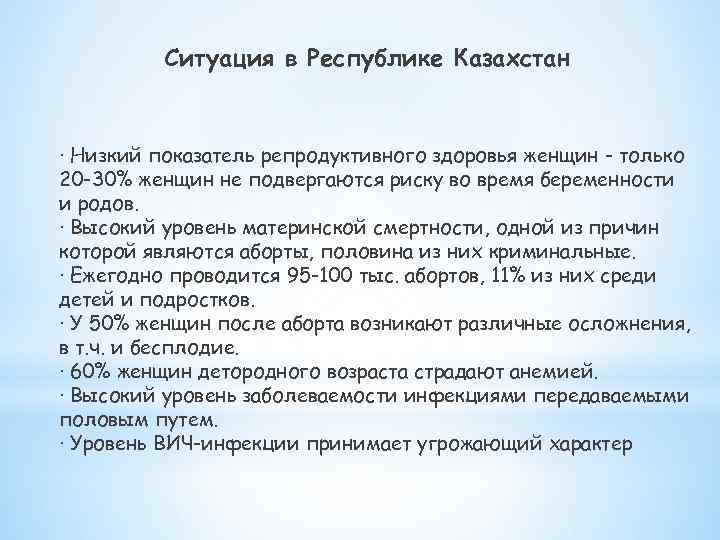 Ситуация в Республике Казахстан

· Низкий показатель репродуктивного здоровья женщин - только 20-30% женщин не подвергаются риску во время беременности и родов.
· Высокий уровень материнской смертности, одной из причин которой являются аборты, половина из них криминальные.
· Ежегодно проводится 95-100 тыс. абортов, 11% из них среди детей и подростков.
· У 50% женщин после аборта возникают различные осложнения, в т.ч. и бесплодие.
· 60% женщин детородного возраста страдают анемией.
· Высокий уровень заболеваемости инфекциями передаваемыми половым путем.
· Уровень ВИЧ-инфекции принимает угрожающий характер